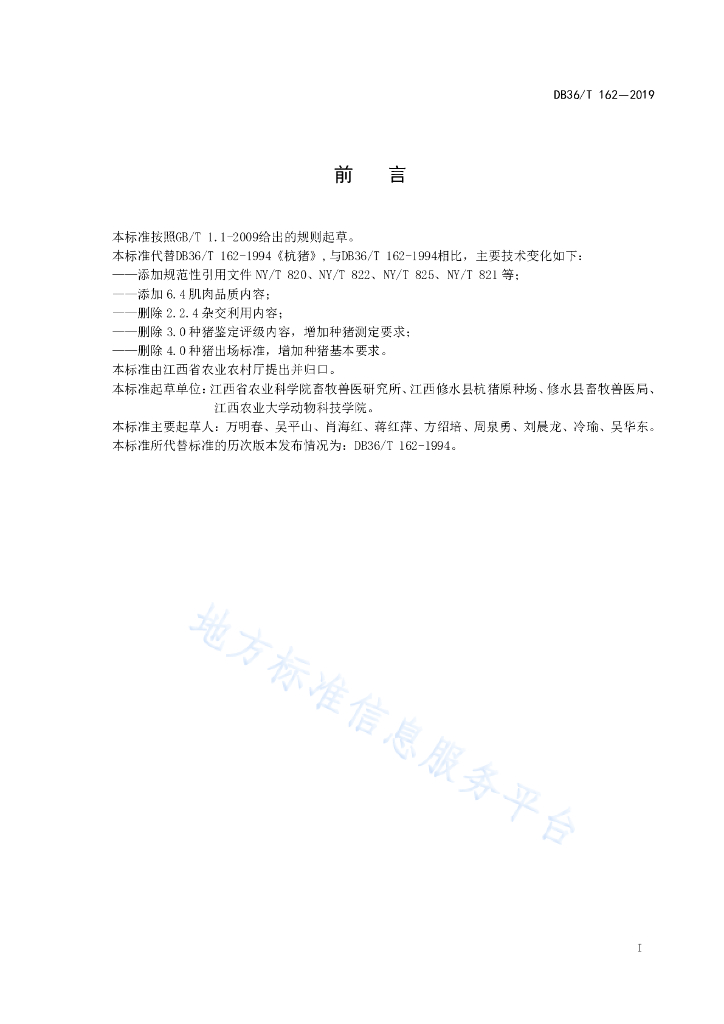 DB36/T 162—2019

前　言

本标准按照GB/T 1.1-2009给出的规则起草。

本标准代替DB36/T 162-1994《杭猪》，与DB36/T 162-1994相比，主要技术变化如下：
——添加规范性引用文件 NY/T 820、NY/T 822、NY/T 825、NY/T 821 等；
——添加 6.4 肌肉品质内容；
——删除 2.2.4 杂交利用内容；
——删除 3.0 种猪鉴定评级内容，增加种猪测定要求；
——删除 4.0 种猪出场标准，增加种猪基本要求。

本标准由江西省农业农村厅提出并归口。

本标准起草单位：江西省农业科学院畜牧兽医研究所、江西修水县杭猪原种场、修水县畜牧兽医局、江西农业大学动物科技学院。

本标准主要起草人：万明春、吴平山、肖海红、蒋红萍、方绍培、周泉勇、刘晨龙、冷瑜、吴华东。

本标准所代替标准的历次版本发布情况为：DB36/T 162-1994。

地方标准信息服务平台

I